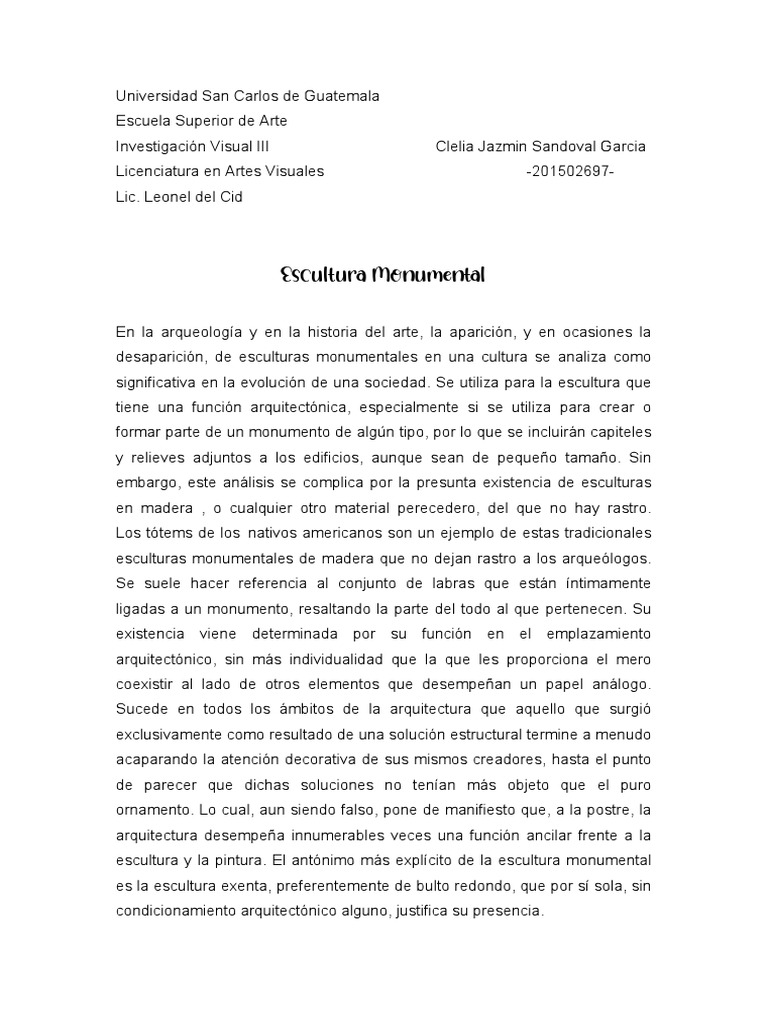 Universidad San Carlos de Guatemala
Escuela Superior de Arte
Investigación Visual III
Clelia Jazmin Sandoval Garcia
Licenciatura en Artes Visuales
-201502697-
Lic. Leonel del Cid

Escultura Monumental

En la arqueología y en la historia del arte, la aparición, y en ocasiones la desaparición, de esculturas monumentales en una cultura se analiza como significativa en la evolución de una sociedad. Se utiliza para la escultura que tiene una función arquitectónica, especialmente si se utiliza para crear o formar parte de un monumento de algún tipo, por lo que se incluirán capiteles y relieves adjuntos a los edificios, aunque sean de pequeño tamaño. Sin embargo, este análisis se complica por la presunta existencia de esculturas en madera , o cualquier otro material perecedero, del que no hay rastro. Los tótems de los nativos americanos son un ejemplo de estas tradicionales esculturas monumentales de madera que no dejan rastro a los arqueólogos. Se suele hacer referencia al conjunto de labras que están íntimamente ligadas a un monumento, resaltando la parte del todo al que pertenecen. Su existencia viene determinada por su función en el emplazamiento arquitectónico, sin más individualidad que la que les proporciona el mero coexistir al lado de otros elementos que desempeñan un papel análogo. Sucede en todos los ámbitos de la arquitectura que aquello que surgió exclusivamente como resultado de una solución estructural termine a menudo acaparando la atención decorativa de sus mismos creadores, hasta el punto de parecer que dichas soluciones no tenían más objeto que el puro ornamento. Lo cual, aun siendo falso, pone de manifiesto que, a la postre, la arquitectura desempeña innumerables veces una función ancilar frente a la escultura y la pintura. El antónimo más explícito de la escultura monumental es la escultura exenta, preferentemente de bulto redondo, que por sí sola, sin condicionamiento arquitectónico alguno, justifica su presencia.